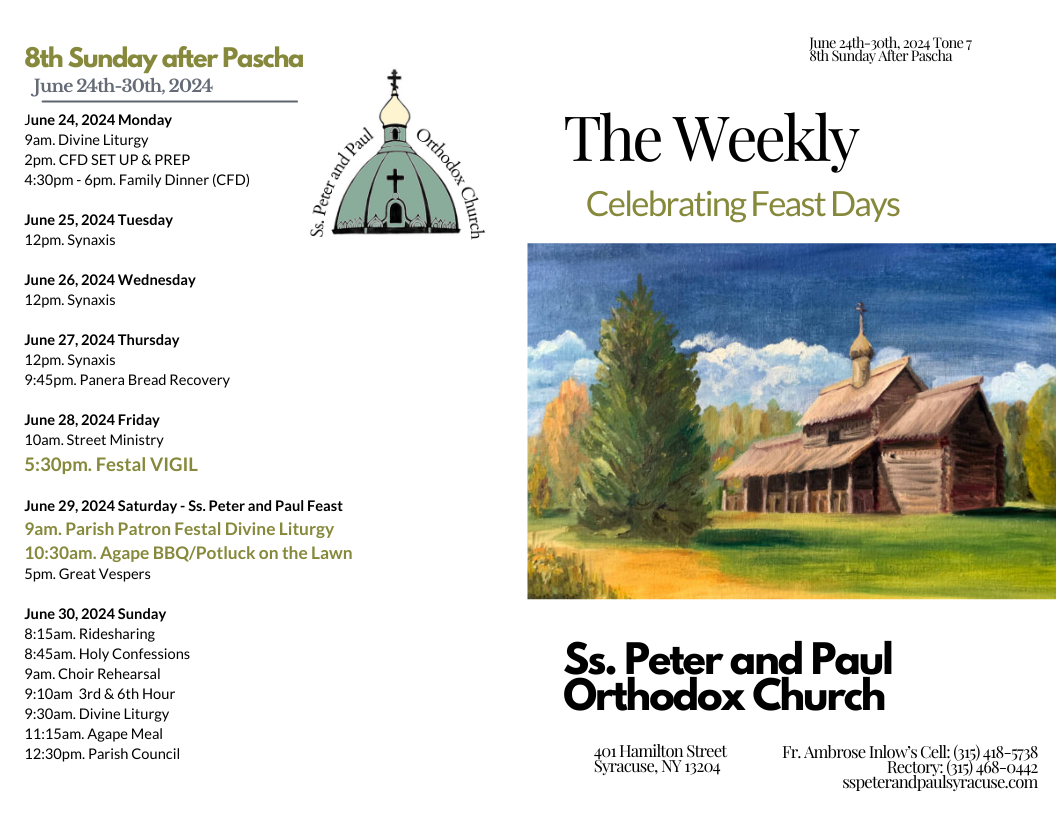 8th Sunday after Pascha
June 24th-30th, 2024

June 24, 2024 Monday
9am. Divine Liturgy
2pm. CFD SET UP & PREP
4:30pm - 6pm. Family Dinner (CFD)

June 25, 2024 Tuesday
12pm. Synaxis

June 26, 2024 Wednesday
12pm. Synaxis

June 27, 2024 Thursday
12pm. Synaxis
9:45pm. Panera Bread Recovery

June 28, 2024 Friday
10am. Street Ministry
5:30pm. Festal VIGIL

June 29, 2024 Saturday - Ss. Peter and Paul Feast
9am. Parish Patron Festal Divine Liturgy
10:30am. Agape BBQ/Potluck on the Lawn
5pm. Great Vespers

June 30, 2024 Sunday
8:15am. Ridesharing
8:45am. Holy Confessions
9am. Choir Rehearsal
9:10am 3rd & 6th Hour
9:30am. Divine Liturgy
11:15am. Agape Meal
12:30pm. Parish Council

Ss. Peter and Paul Orthodox Church

June 24th-30th, 2024 Tone 7
8th Sunday After Pascha

The Weekly

Celebrating Feast Days

Ss. Peter and Paul Orthodox Church

401 Hamilton Street
Syracuse, NY 13204

Fr. Ambrose Inlow's Cell: (315) 418-5738
Rectory: (315) 468-0442
sspeterandpaulsyracuse.com